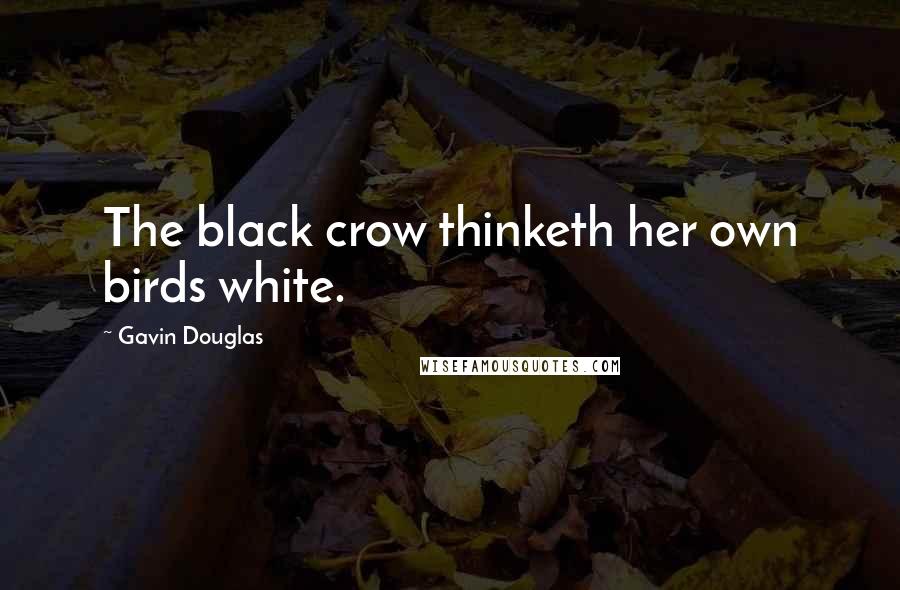 The black crow thinketh her own birds white.

~ Gavin Douglas

WISEFAMOUSQUOTES.COM